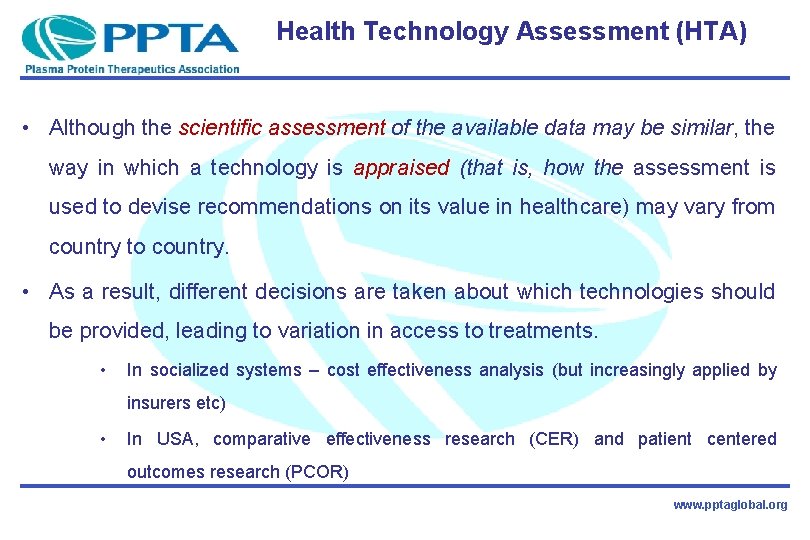 PPTA
Plasma Protein Therapeutics Association

Health Technology Assessment (HTA)

• Although the scientific assessment of the available data may be similar, the way in which a technology is appraised (that is, how the assessment is used to devise recommendations on its value in healthcare) may vary from country to country.

• As a result, different decisions are taken about which technologies should be provided, leading to variation in access to treatments.

• In socialized systems – cost effectiveness analysis (but increasingly applied by insurers etc)

• In USA, comparative effectiveness research (CER) and patient centered outcomes research (PCOR)

www.pptaglobal.org